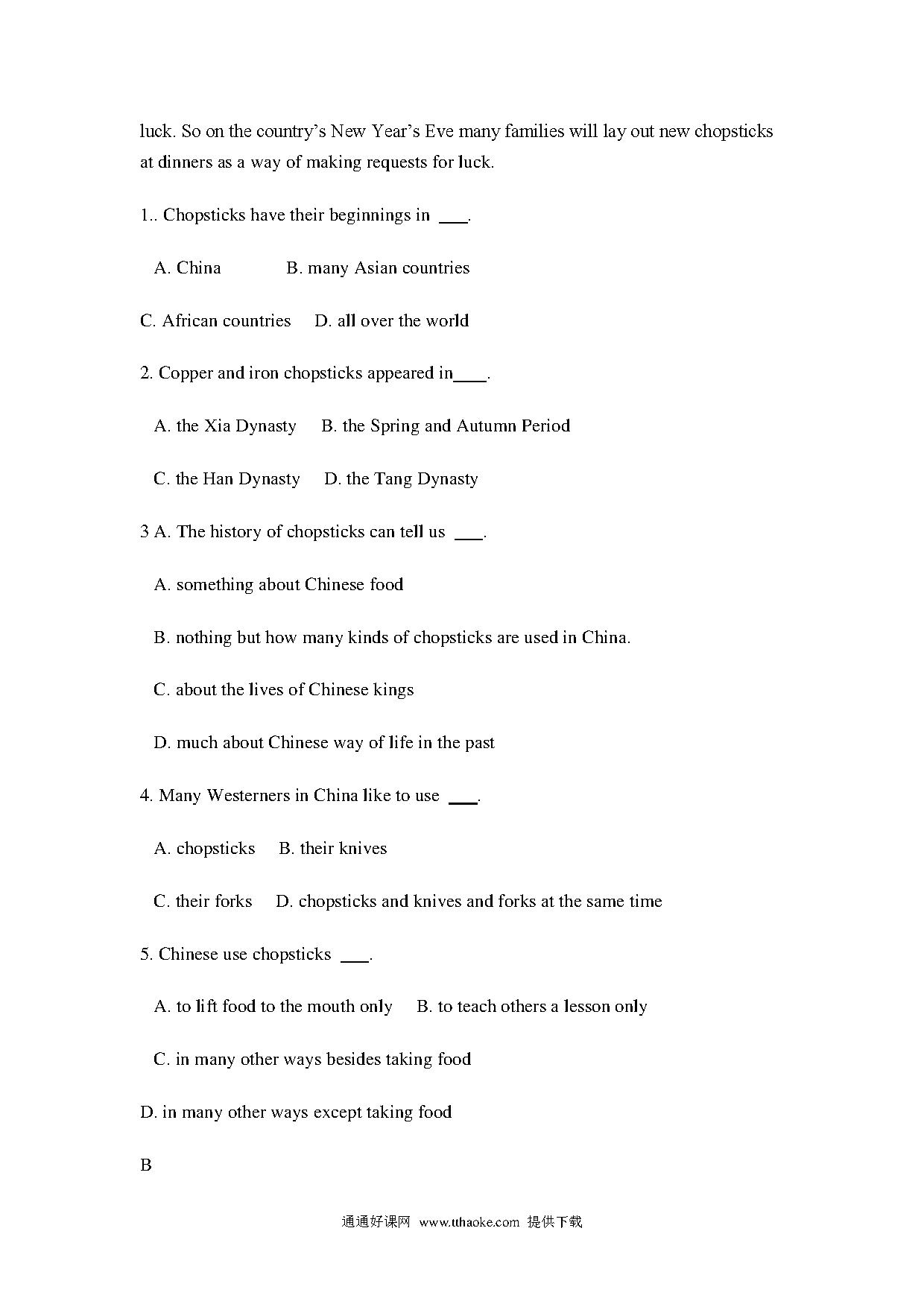 luck. So on the country's New Year's Eve many families will lay out new chopsticks at dinners as a way of making requests for luck.

1.. Chopsticks have their beginnings in ___.

A. China B. many Asian countries

C. African countries D. all over the world

2. Copper and iron chopsticks appeared in____.

A. the Xia Dynasty B. the Spring and Autumn Period

C. the Han Dynasty D. the Tang Dynasty

3 A. The history of chopsticks can tell us ___.

A. something about Chinese food

B. nothing but how many kinds of chopsticks are used in China.

C. about the lives of Chinese kings

D. much about Chinese way of life in the past

4. Many Westerners in China like to use ___.

A. chopsticks B. their knives

C. their forks D. chopsticks and knives and forks at the same time

5. Chinese use chopsticks ___.

A. to lift food to the mouth only B. to teach others a lesson only

C. in many other ways besides taking food

D. in many other ways except taking food

B

通通好课网 www.tthaoke.com 提供下载